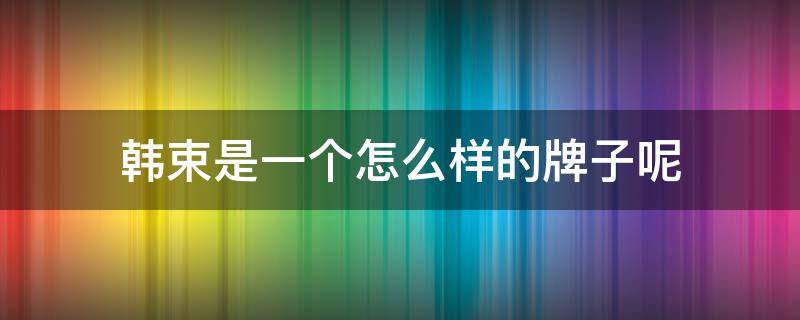 韩束是一个怎么样的牌子呢